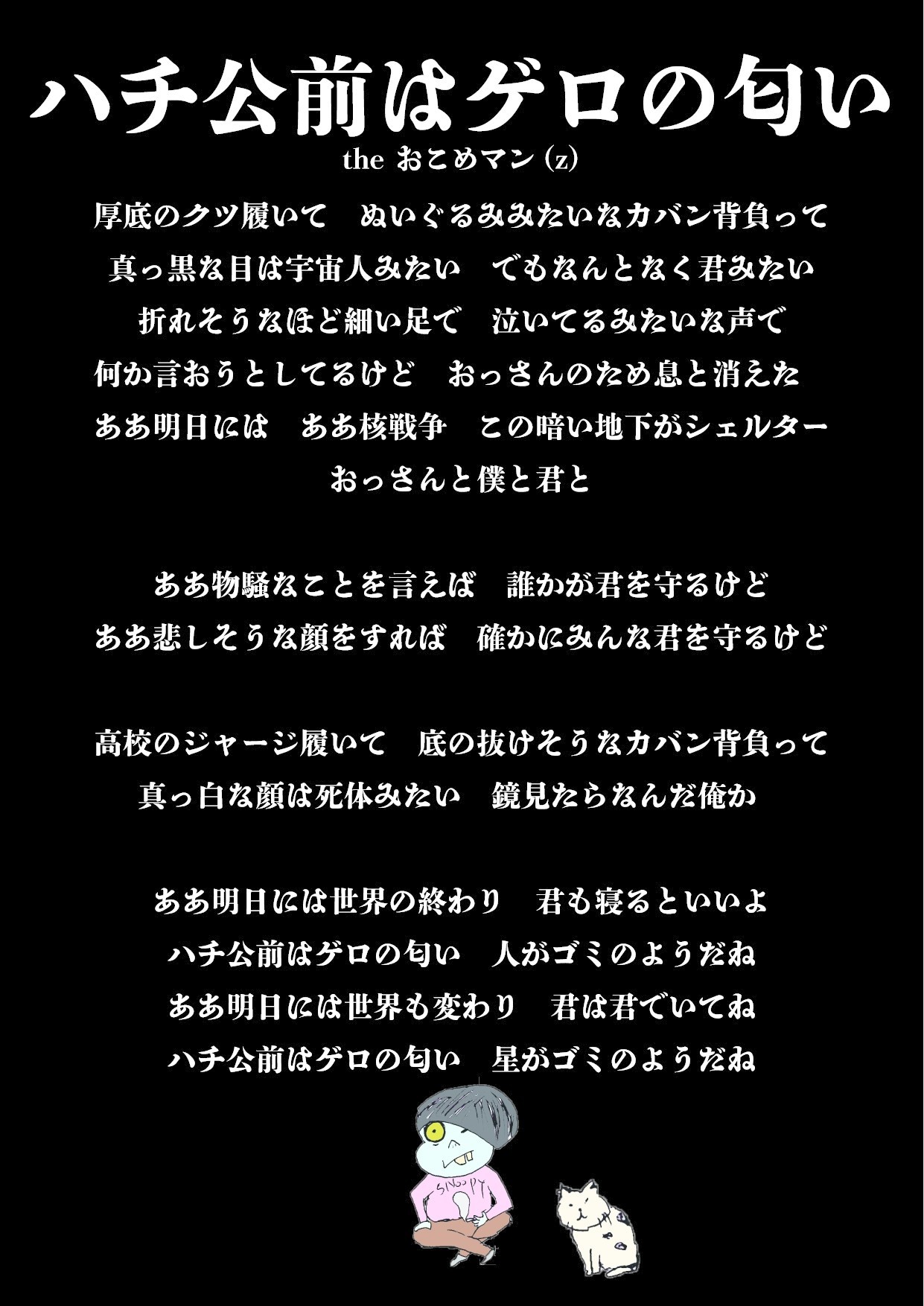 ハチ公前はゲロの匂い

the おこめマン (z)

厚底のクツ履いて　ぬいぐるみみたいなカバン背負って
真っ黒な目は宇宙人みたい　でもなんとなく君みたい
折れそうなほど細い足で　泣いてるみたいな声で
何か言おうとしてるけど　おっさんのため息と消えた
ああ明日には　ああ核戦争　この暗い地下がシェルター
おっさんと僕と君と

ああ物騒なことを言えば　誰かが君を守るけど
ああ悲しそうな顔をすれば　確かにみんな君を守るけど

高校のジャージ履いて　底の抜けそうなカバン背負って
真っ白な顔は死体みたい　鏡見たらなんだ俺か

ああ明日には世界の終わり　君も寝るといいよ
ハチ公前はゲロの匂い　人がゴミのようだね
ああ明日には世界も変わり　君は君でいてね
ハチ公前はゲロの匂い　星がゴミのようだね

SNOOPY